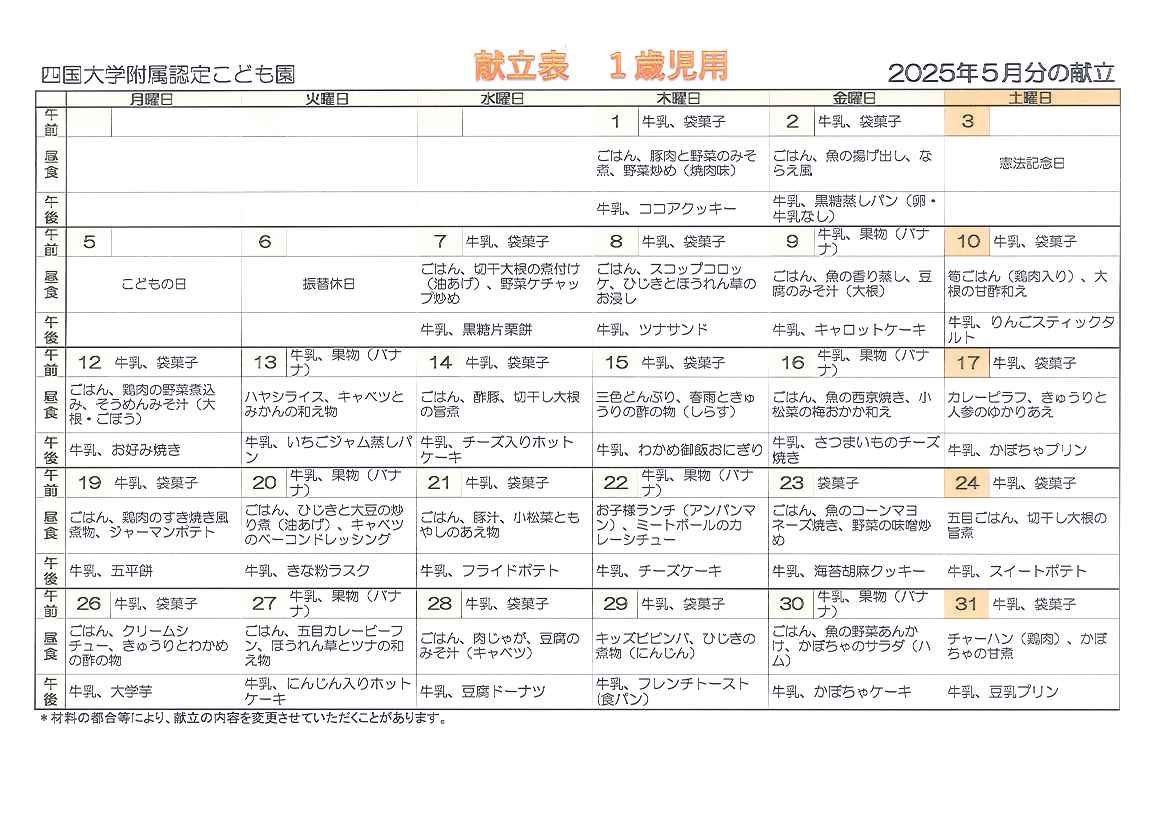 四国大学附属認定こども園

献立表　１歳児用

2025年５月分の献立

| | 月曜日 | 火曜日 | 水曜日 | 木曜日 | 金曜日 | 土曜日 |
|---|---|---|---|---|---|---|
| 午前 | | | | 1 牛乳、袋菓子 | 2 牛乳、袋菓子 | 3 |
| 昼食 | | | | ごはん、豚肉と野菜のみそ煮、野菜炒め（焼肉味） | ごはん、魚の揚げ出し、ならえ風 | 憲法記念日 |
| 午後 | | | | 牛乳、ココアクッキー | 牛乳、黒糖蒸しパン（卵・牛乳なし） | |
| 午前 | 5 | 6 | 7 牛乳、袋菓子 | 8 牛乳、袋菓子 | 9 牛乳、果物（バナナ） | 10 牛乳、袋菓子 |
| 昼食 | こどもの日 | 振替休日 | ごはん、切干大根の煮付け（油あげ）、野菜ケチャップ炒め | ごはん、スコップコロッケ、ひじきとほうれん草のお浸し | ごはん、魚の香り蒸し、豆腐のみそ汁（大根） | 筍ごはん（鶏肉入り）、大根の甘酢和え |
| 午後 | | | 牛乳、黒糖片栗餅 | 牛乳、ツナサンド | 牛乳、キャロットケーキ | 牛乳、りんごスティックタルト |
| 午前 | 12 牛乳、袋菓子 | 13 牛乳、果物（バナナ） | 14 牛乳、袋菓子 | 15 牛乳、袋菓子 | 16 牛乳、果物（バナナ） | 17 牛乳、袋菓子 |
| 昼食 | ごはん、鶏肉の野菜煮込み、そうめんみそ汁（大根・ごぼう） | ハヤシライス、キャベツとみかんの和え物 | ごはん、酢豚、切干し大根の旨煮 | 三色どんぶり、春雨ときゅうりの酢の物（しらす） | ごはん、魚の西京焼き、小松菜の梅おかか和え | カレーピラフ、きゅうりと人参のゆかりあえ |
| 午後 | 牛乳、お好み焼き | 牛乳、いちごジャム蒸しパン | 牛乳、チーズ入りホットケーキ | 牛乳、わかめ御飯おにぎり | 牛乳、さつまいものチーズ焼き | 牛乳、かぼちゃプリン |
| 午前 | 19 牛乳、袋菓子 | 20 牛乳、果物（バナナ） | 21 牛乳、袋菓子 | 22 牛乳、果物（バナナ） | 23 袋菓子 | 24 牛乳、袋菓子 |
| 昼食 | ごはん、鶏肉のすき焼き風煮物、ジャーマンポテト | ごはん、ひじきと大豆の炒り煮（油あげ）、キャベツのベーコンドレッシング | ごはん、豚汁、小松菜ともやしのあえ物 | お子様ランチ（アンパンマン）、ミートボールのカレーシチュー | ごはん、魚のコーンマヨネーズ焼き、野菜の味噌炒め | 五目ごはん、切干し大根の旨煮 |
| 午後 | 牛乳、五平餅 | 牛乳、きな粉ラスク | 牛乳、フライドポテト | 牛乳、チーズケーキ | 牛乳、海苔胡麻クッキー | 牛乳、スイートポテト |
| 午前 | 26 牛乳、袋菓子 | 27 牛乳、果物（バナナ） | 28 牛乳、袋菓子 | 29 牛乳、袋菓子 | 30 牛乳、果物（バナナ） | 31 牛乳、袋菓子 |
| 昼食 | ごはん、クリームシチュー、きゅうりとわかめの酢の物 | ごはん、五目カレービーフン、ほうれん草とツナの和え物 | ごはん、肉じゃが、豆腐のみそ汁（キャベツ） | キッズビビンバ、ひじきの煮物（にんじん） | ごはん、魚の野菜あんかけ、かぼちゃのサラダ（ハム） | チャーハン（鶏肉）、かぼちゃの甘煮 |
| 午後 | 牛乳、大学芋 | 牛乳、にんじん入りホットケーキ | 牛乳、豆腐ドーナツ | 牛乳、フレンチトースト（食パン） | 牛乳、かぼちゃケーキ | 牛乳、豆乳プリン |

＊材料の都合等により、献立の内容を変更させていただくことがあります。